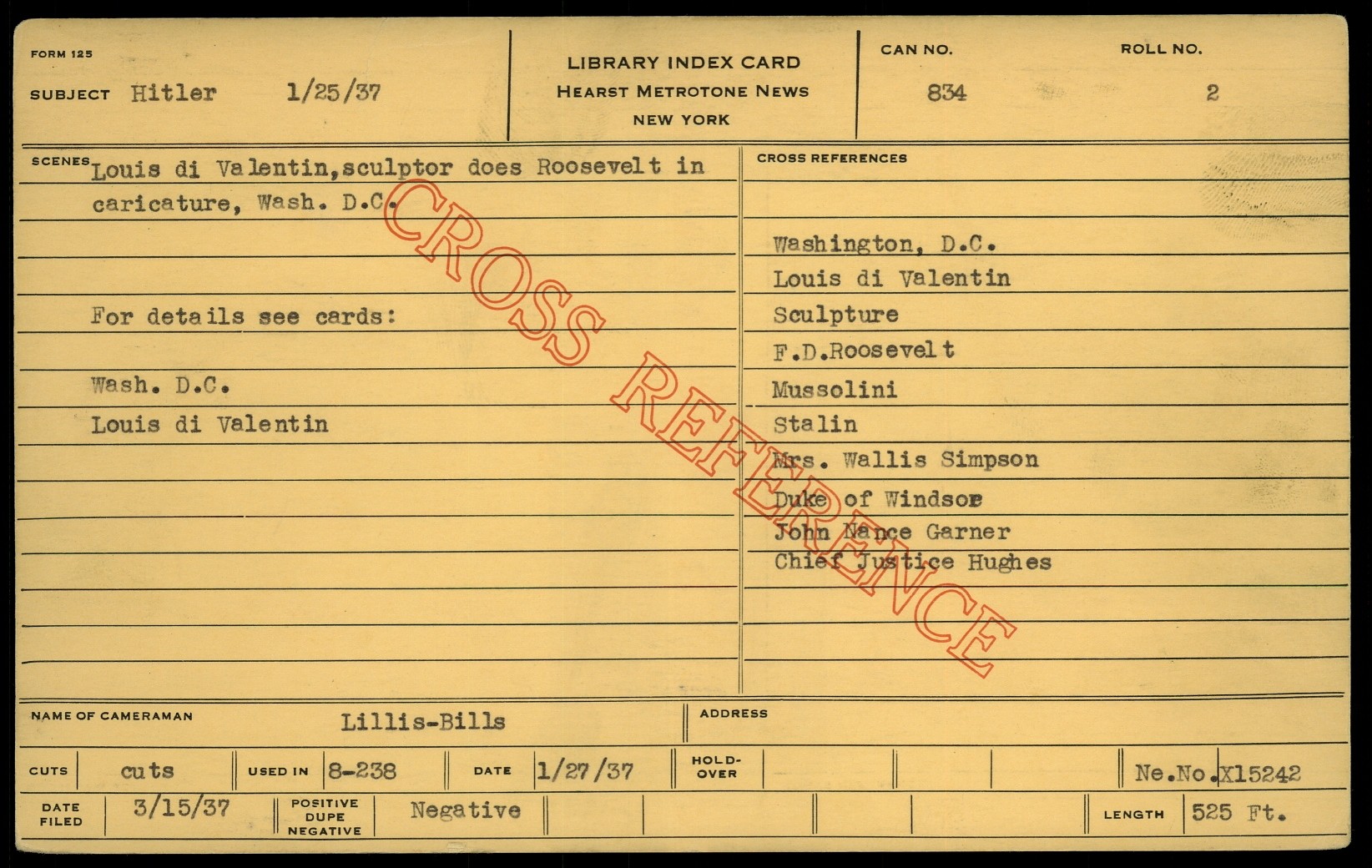 FORM 125

SUBJECT Hitler 1/25/37

LIBRARY INDEX CARD
HEARST METROTONE NEWS
NEW YORK

CAN NO. 834

ROLL NO. 2

SCENES Louis di Valentin,sculptor does Roosevelt in caricature, Wash. D.C.

For details see cards:

Wash. D.C.
Louis di Valentin

CROSS REFERENCES

Washington, D.C.
Louis di Valentin
Sculpture
F.D.Roosevelt
Mussolini
Stalin
Mrs. Wallis Simpson
Duke of Windsor
John Nance Garner
Chief Justice Hughes

NAME OF CAMERAMAN Lillis-Bills

ADDRESS

CUTS cuts

USED IN 8-238

DATE 1/27/37

HOLD-OVER

Ne.No.X15242

DATE FILED 3/15/37

POSITIVE DUPE NEGATIVE Negative

LENGTH 525 Ft.

CROSS REFERENCE